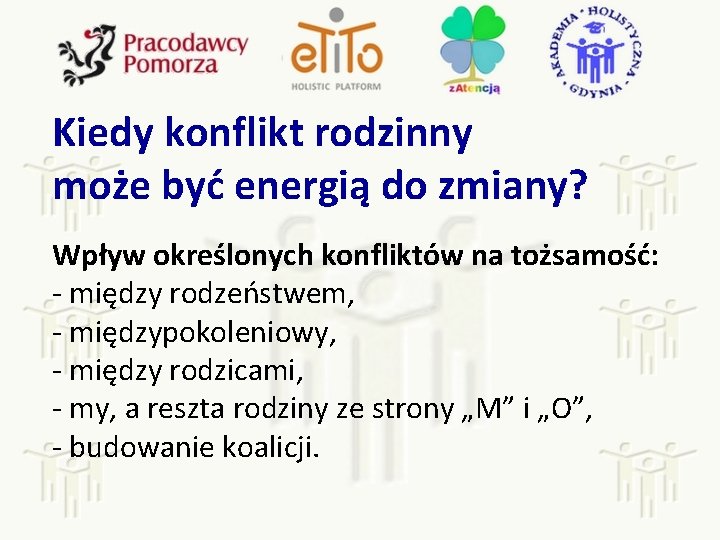 Pracodawcy Pomorza

eTiTo
HOLISTIC PLATFORM

zAtencją

AKADEMIA HOLISTYCZNA GDYNIA

Kiedy konflikt rodzinny może być energią do zmiany?

Wpływ określonych konfliktów na tożsamość:
- między rodzeństwem,
- międzypokoleniowy,
- między rodzicami,
- my, a reszta rodziny ze strony „M” i „O”,
- budowanie koalicji.